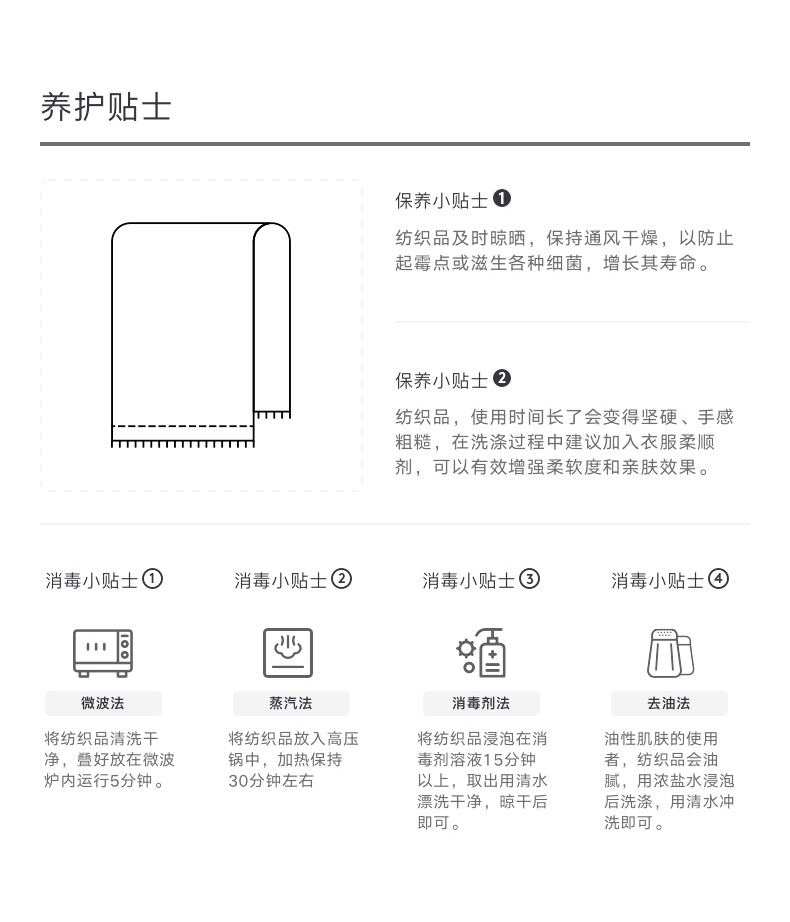 养护贴士

保养小贴士 ❶

纺织品及时晾晒，保持通风干燥，以防止起霉点或滋生各种细菌，增长其寿命。

保养小贴士 ❷

纺织品，使用时间长了会变得坚硬、手感粗糙，在洗涤过程中建议加入衣服柔顺剂，可以有效增强柔软度和亲肤效果。

消毒小贴士①

微波法

将纺织品清洗干净，叠好放在微波炉内运行5分钟。

消毒小贴士②

蒸汽法

将纺织品放入高压锅中，加热保持30分钟左右

消毒小贴士③

消毒剂法

将纺织品浸泡在消毒剂溶液15分钟以上，取出用清水漂洗干净，晾干后即可。

消毒小贴士④

去油法

油性肌肤的使用者，纺织品会油腻，用浓盐水浸泡后洗涤，用清水冲洗即可。